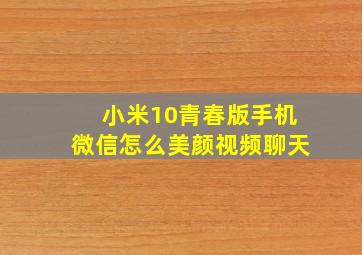 小米10青春版手机
微信怎么美颜视频聊天